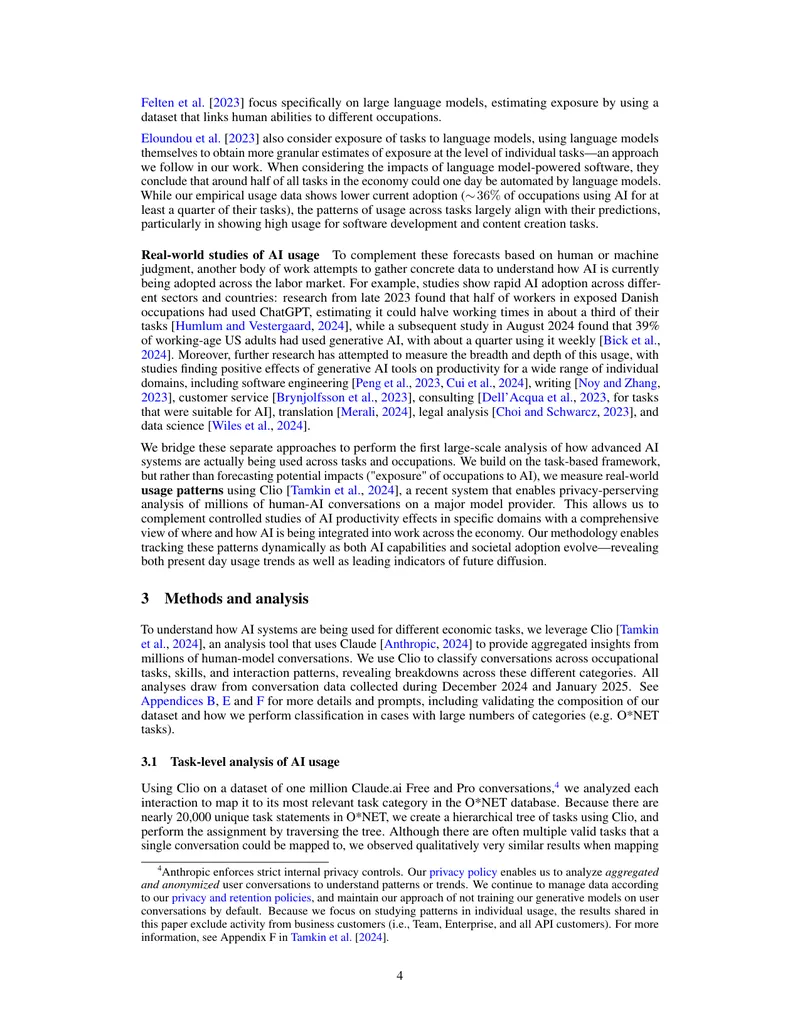 Felten et al. [2023] focus specifically on large language models, estimating exposure by using a dataset that links human abilities to different occupations.

Eloundou et al. [2023] also consider exposure of tasks to language models, using language models themselves to obtain more granular estimates of exposure at the level of individual tasks—an approach we follow in our work. When considering the impacts of language model-powered software, they conclude that around half of all tasks in the economy could one day be automated by language models. While our empirical usage data shows lower current adoption ($\sim 36\%$ of occupations using AI for at least a quarter of their tasks), the patterns of usage across tasks largely align with their predictions, particularly in showing high usage for software development and content creation tasks.

**Real-world studies of AI usage** To complement these forecasts based on human or machine judgment, another body of work attempts to gather concrete data to understand how AI is currently being adopted across the labor market. For example, studies show rapid AI adoption across different sectors and countries: research from late 2023 found that half of workers in exposed Danish occupations had used ChatGPT, estimating it could halve working times in about a third of their tasks [Humlum and Vestergaard, 2024], while a subsequent study in August 2024 found that 39% of working-age US adults had used generative AI, with about a quarter using it weekly [Bick et al., 2024]. Moreover, further research has attempted to measure the breadth and depth of this usage, with studies finding positive effects of generative AI tools on productivity for a wide range of individual domains, including software engineering [Peng et al., 2023, Cui et al., 2024], writing [Noy and Zhang, 2023], customer service [Brynjolfsson et al., 2023], consulting [Dell'Acqua et al., 2023, for tasks that were suitable for AI], translation [Merali, 2024], legal analysis [Choi and Schwarcz, 2023], and data science [Wiles et al., 2024].

We bridge these separate approaches to perform the first large-scale analysis of how advanced AI systems are actually being used across tasks and occupations. We build on the task-based framework, but rather than forecasting potential impacts ("exposure" of occupations to AI), we measure real-world **usage patterns** using Clio [Tamkin et al., 2024], a recent system that enables privacy-perserving analysis of millions of human-AI conversations on a major model provider. This allows us to complement controlled studies of AI productivity effects in specific domains with a comprehensive view of where and how AI is being integrated into work across the economy. Our methodology enables tracking these patterns dynamically as both AI capabilities and societal adoption evolve—revealing both present day usage trends as well as leading indicators of future diffusion.

**3 Methods and analysis**

To understand how AI systems are being used for different economic tasks, we leverage Clio [Tamkin et al., 2024], an analysis tool that uses Claude [Anthropic, 2024] to provide aggregated insights from millions of human-model conversations. We use Clio to classify conversations across occupational tasks, skills, and interaction patterns, revealing breakdowns across these different categories. All analyses draw from conversation data collected during December 2024 and January 2025. See Appendices B, E and F for more details and prompts, including validating the composition of our dataset and how we perform classification in cases with large numbers of categories (e.g. O*NET tasks).

**3.1 Task-level analysis of AI usage**

Using Clio on a dataset of one million Claude.ai Free and Pro conversations,$^4$ we analyzed each interaction to map it to its most relevant task category in the O*NET database. Because there are nearly 20,000 unique task statements in O*NET, we create a hierarchical tree of tasks using Clio, and perform the assignment by traversing the tree. Although there are often multiple valid tasks that a single conversation could be mapped to, we observed qualitatively very similar results when mapping

$^4$Anthropic enforces strict internal privacy controls. Our privacy policy enables us to analyze *aggregated and anonymized* user conversations to understand patterns or trends. We continue to manage data according to our privacy and retention policies, and maintain our approach of not training our generative models on user conversations by default. Because we focus on studying patterns in individual usage, the results shared in this paper exclude activity from business customers (i.e., Team, Enterprise, and all API customers). For more information, see Appendix F in Tamkin et al. [2024].

4